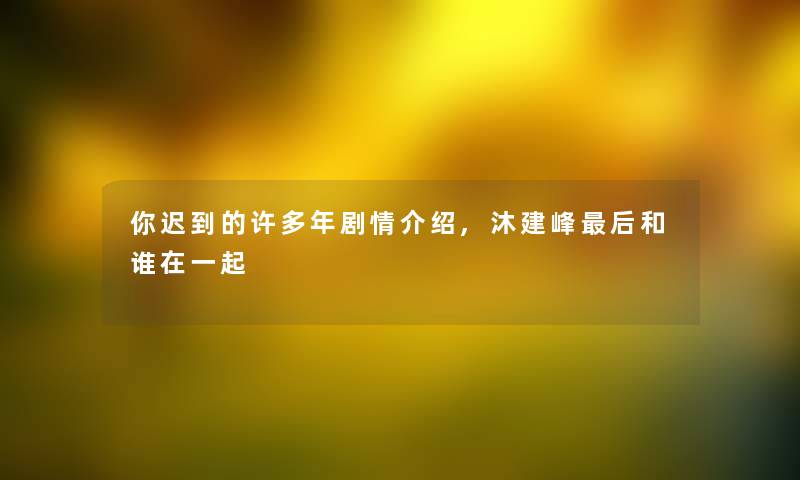 你迟到的许多年剧情介绍，沐建峰最后和谁在一起